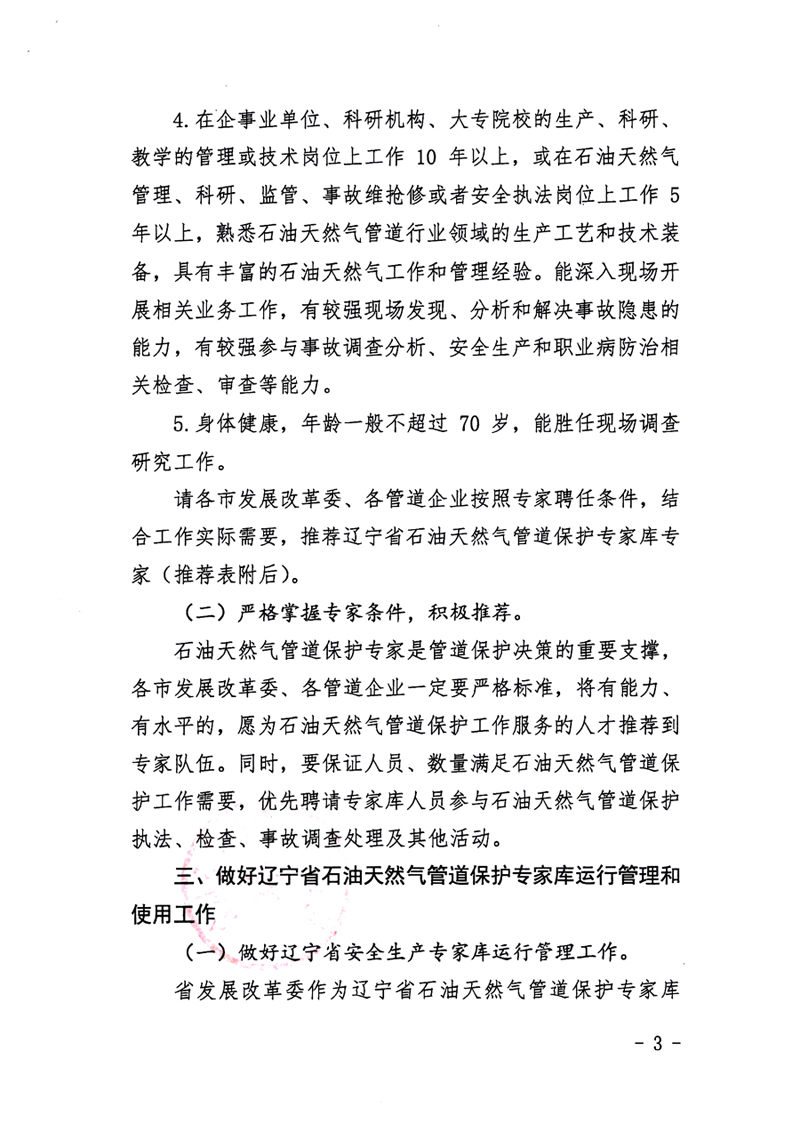 4.在企事业单位、科研机构、大专院校的生产、科研、教学的管理或技术岗位上工作 10 年以上，或在石油天然气管理、科研、监管、事故维抢修或者安全执法岗位上工作 5 年以上，熟悉石油天然气管道行业领域的生产工艺和技术装备，具有丰富的石油天然气工作和管理经验。能深入现场开展相关业务工作，有较强现场发现、分析和解决事故隐患的能力，有较强参与事故调查分析、安全生产和职业病防治相关检查、审查等能力。

5.身体健康，年龄一般不超过 70 岁，能胜任现场调查研究工作。

请各市发展改革委、各管道企业按照专家聘任条件，结合工作实际需要，推荐辽宁省石油天然气管道保护专家库专家（推荐表附后）。

（二）严格掌握专家条件，积极推荐。

石油天然气管道保护专家是管道保护决策的重要支撑，各市发展改革委、各管道企业一定要严格标准，将有能力、有水平的，愿为石油天然气管道保护工作服务的人才推荐到专家队伍。同时，要保证人员、数量满足石油天然气管道保护工作需要，优先聘请专家库人员参与石油天然气管道保护执法、检查、事故调查处理及其他活动。

三、做好辽宁省石油天然气管道保护专家库运行管理和使用工作

（一）做好辽宁省安全生产专家库运行管理工作。

省发展改革委作为辽宁省石油天然气管道保护专家库

- 3 -